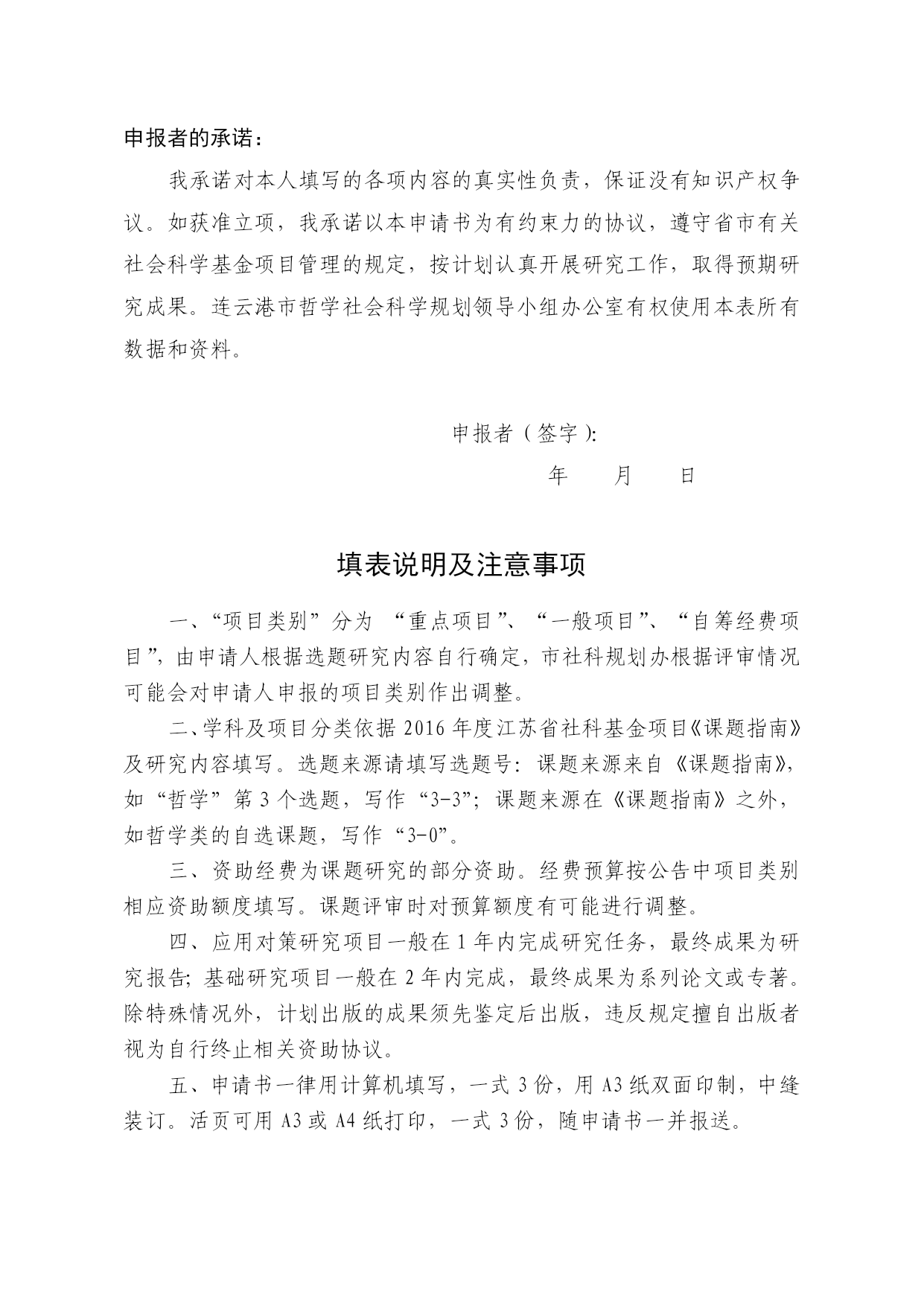 申报者的承诺：

我承诺对本人填写的各项内容的真实性负责，保证没有知识产权争议。如获准立项，我承诺以本申请书为有约束力的协议，遵守省市有关社会科学基金项目管理的规定，按计划认真开展研究工作，取得预期研究成果。连云港市哲学社会科学规划领导小组办公室有权使用本表所有数据和资料。

申报者（签字）:

年　　月　　日

填表说明及注意事项

一、“项目类别”分为 “重点项目”、“一般项目”、“自筹经费项目”，由申请人根据选题研究内容自行确定，市社科规划办根据评审情况可能会对申请人申报的项目类别作出调整。

二、学科及项目分类依据 2016 年度江苏省社科基金项目《课题指南》及研究内容填写。选题来源请填写选题号：课题来源来自《课题指南》，如“哲学”第 3 个选题，写作“3-3”；课题来源在《课题指南》之外，如哲学类的自选课题，写作“3-0”。

三、资助经费为课题研究的部分资助。经费预算按公告中项目类别相应资助额度填写。课题评审时对预算额度有可能进行调整。

四、应用对策研究项目一般在 1 年内完成研究任务，最终成果为研究报告；基础研究项目一般在 2 年内完成，最终成果为系列论文或专著。除特殊情况外，计划出版的成果须先鉴定后出版，违反规定擅自出版者视为自行终止相关资助协议。

五、申请书一律用计算机填写，一式 3 份，用 A3 纸双面印制，中缝装订。活页可用 A3 或 A4 纸打印，一式 3 份，随申请书一并报送。